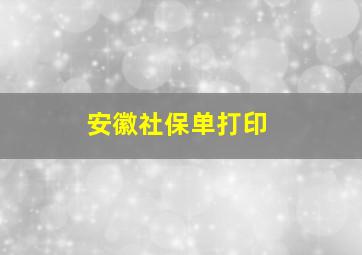 安徽社保单打印